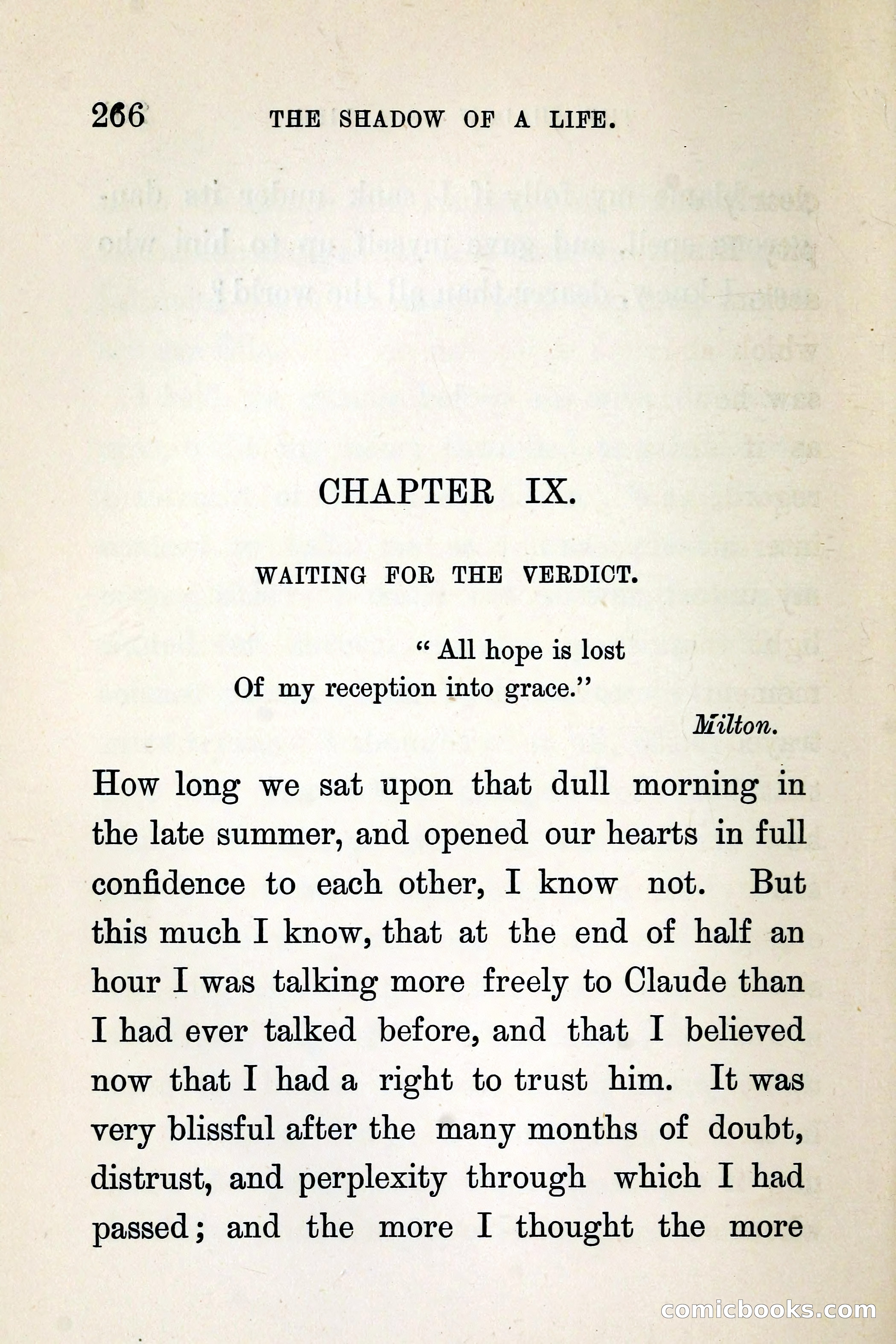 266 THE SHADOW OF A LIFE.

CHAPTER IX.

WAITING FOR THE VERDICT.

" All hope is lost
Of my reception into grace."
Milton.

How long we sat upon that dull morning in the late summer, and opened our hearts in full confidence to each other, I know not. But this much I know, that at the end of half an hour I was talking more freely to Claude than I had ever talked before, and that I believed now that I had a right to trust him. It was very blissful after the many months of doubt, distrust, and perplexity through which I had passed; and the more I thought the more

comicbooks.com